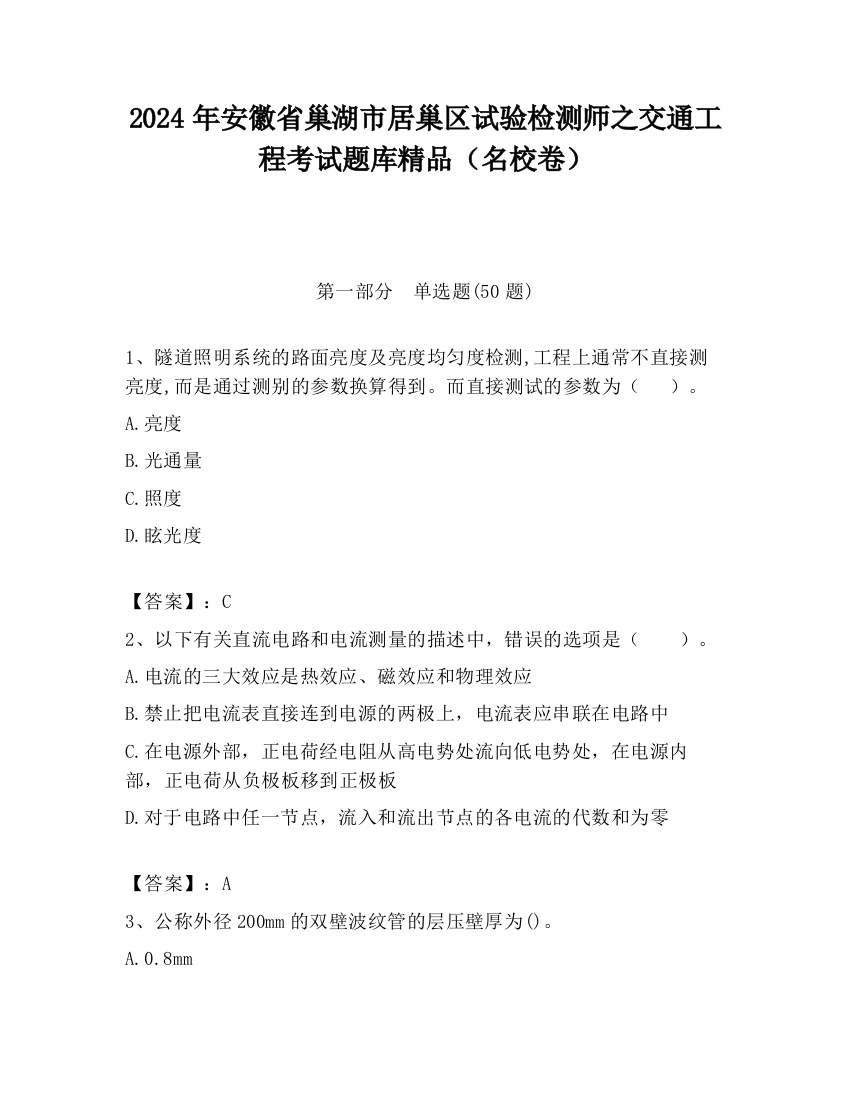 2024 年安徽省巢湖市居巢区试验检测师之交通工程考试题库精品（名校卷）

第一部分　单选题(50 题)

1、隧道照明系统的路面亮度及亮度均匀度检测,工程上通常不直接测亮度,而是通过测别的参数换算得到。而直接测试的参数为（　　）。

A.亮度

B.光通量

C.照度

D.眩光度

【答案】：C

2、以下有关直流电路和电流测量的描述中，错误的选项是（　　）。

A.电流的三大效应是热效应、磁效应和物理效应

B.禁止把电流表直接连到电源的两极上，电流表应串联在电路中

C.在电源外部，正电荷经电阻从高电势处流向低电势处，在电源内部，正电荷从负极板移到正极板

D.对于电路中任一节点，流入和流出节点的各电流的代数和为零

【答案】：A

3、公称外径 200mm 的双壁波纹管的层压壁厚为()。

A.0.8mm